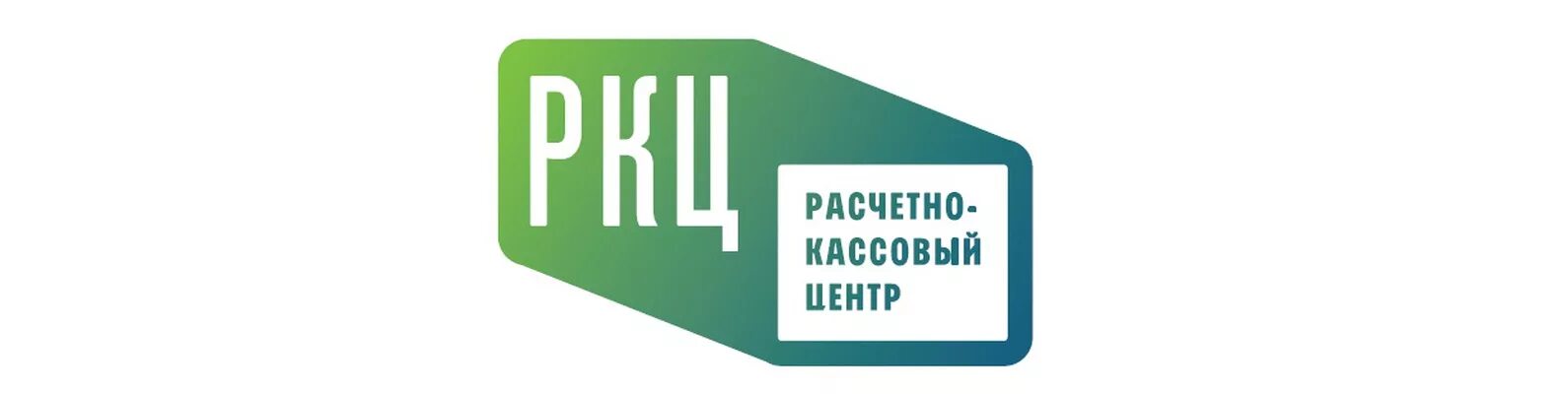 РКЦ

РАСЧЕТНО-КАССОВЫЙ ЦЕНТР